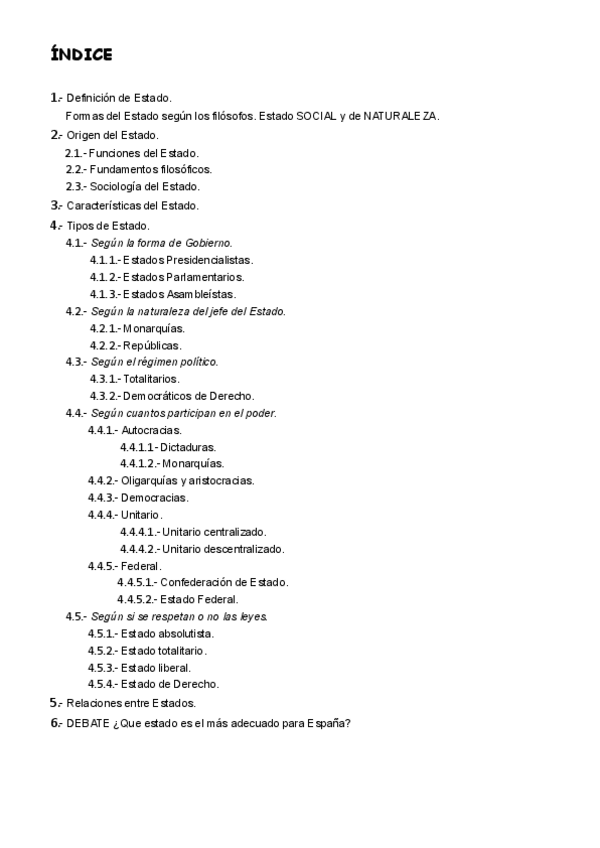 ÍNDICE

1.- Definición de Estado.
Formas del Estado según los filósofos. Estado SOCIAL y de NATURALEZA.

2.- Origen del Estado.
2.1.- Funciones del Estado.
2.2.- Fundamentos filosóficos.
2.3.- Sociología del Estado.

3.- Características del Estado.

4.- Tipos de Estado.
4.1.- Según la forma de Gobierno.
4.1.1.- Estados Presidencialistas.
4.1.2.- Estados Parlamentarios.
4.1.3.- Estados Asambleístas.
4.2.- Según la naturaleza del jefe del Estado.
4.2.1.- Monarquías.
4.2.2.- Repúblicas.
4.3.- Según el régimen político.
4.3.1.- Totalitarios.
4.3.2.- Democráticos de Derecho.
4.4.- Según cuantos participan en el poder.
4.4.1.- Autocracias.
4.4.1.1- Dictaduras.
4.4.1.2.- Monarquías.
4.4.2.- Oligarquías y aristocracias.
4.4.3.- Democracias.
4.4.4.- Unitario.
4.4.4.1.- Unitario centralizado.
4.4.4.2.- Unitario descentralizado.
4.4.5.- Federal.
4.4.5.1.- Confederación de Estado.
4.4.5.2.- Estado Federal.
4.5.- Según si se respetan o no las leyes.
4.5.1.- Estado absolutista.
4.5.2.- Estado totalitario.
4.5.3.- Estado liberal.
4.5.4.- Estado de Derecho.

5.- Relaciones entre Estados.

6.- DEBATE ¿Que estado es el más adecuado para España?